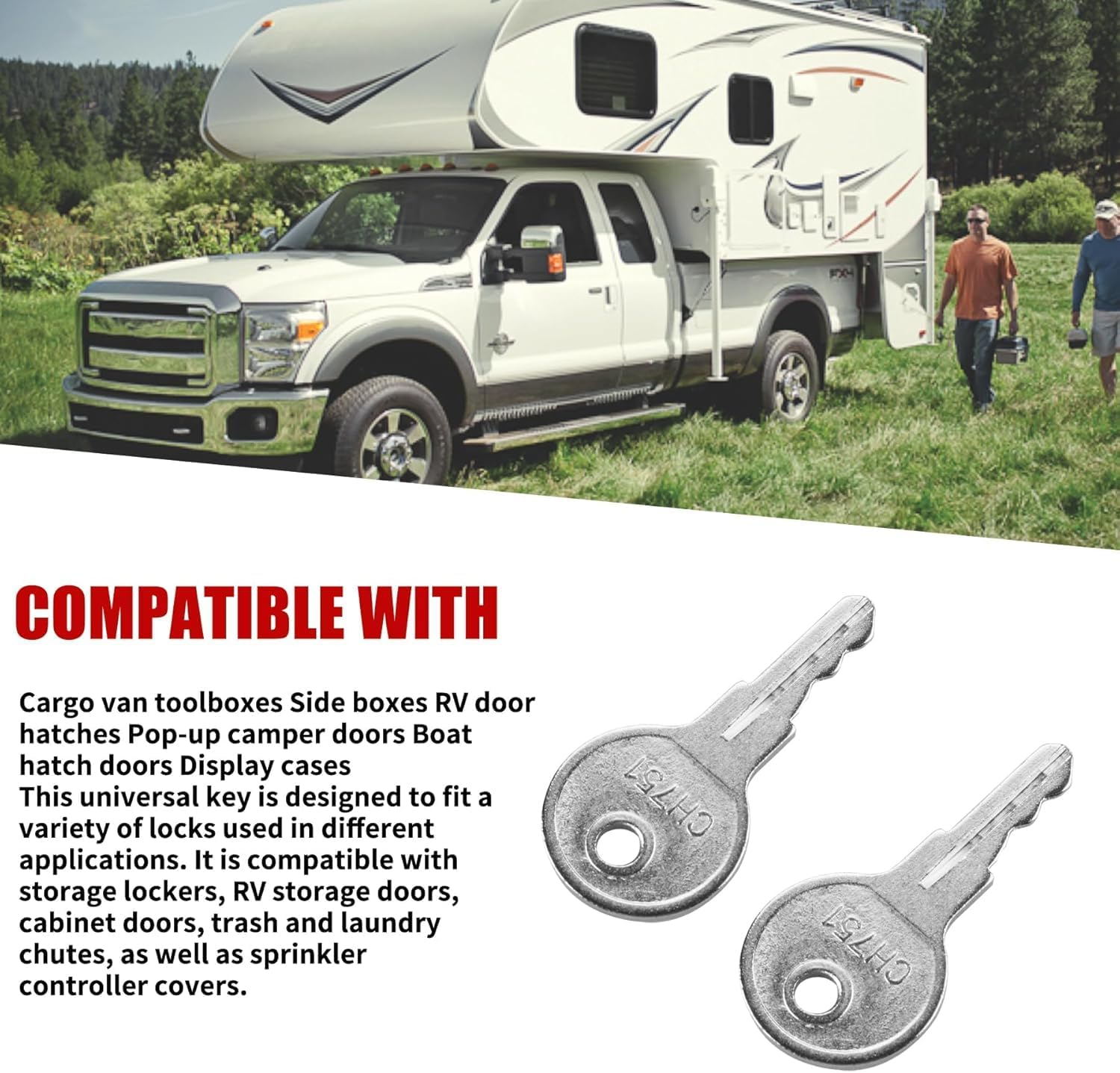 COMPATIBLE WITH

Cargo van toolboxes Side boxes RV door hatches Pop-up camper doors Boat hatch doors Display cases
This universal key is designed to fit a variety of locks used in different applications. It is compatible with storage lockers, RV storage doors, cabinet doors, trash and laundry chutes, as well as sprinkler controller covers.

CH751

CH751